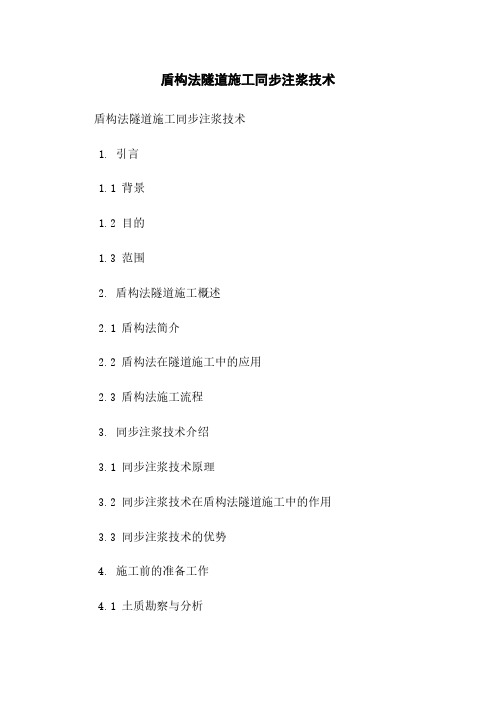 盾构法隧道施工同步注浆技术

盾构法隧道施工同步注浆技术

1. 引言

1.1 背景

1.2 目的

1.3 范围

2. 盾构法隧道施工概述

2.1 盾构法简介

2.2 盾构法在隧道施工中的应用

2.3 盾构法施工流程

3. 同步注浆技术介绍

3.1 同步注浆技术原理

3.2 同步注浆技术在盾构法隧道施工中的作用

3.3 同步注浆技术的优势

4. 施工前的准备工作

4.1 土质勘察与分析